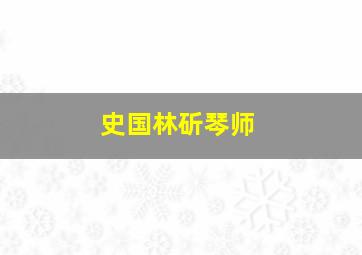 史国林斫琴师